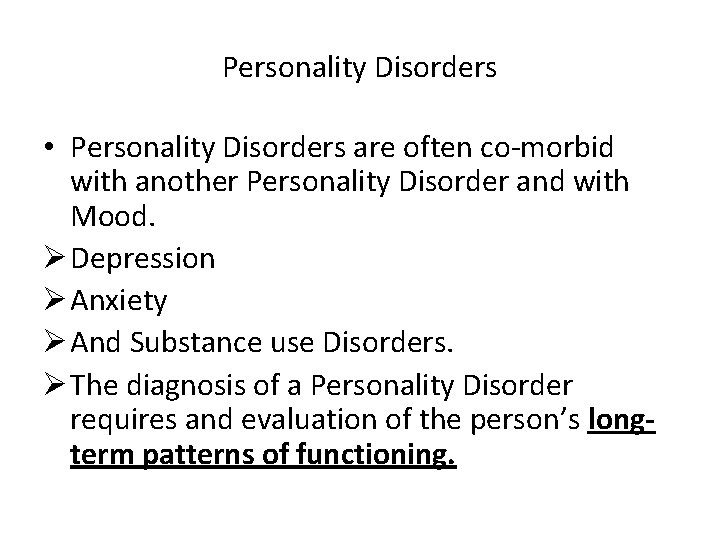 Personality Disorders

• Personality Disorders are often co-morbid with another Personality Disorder and with Mood.

➢ Depression
➢ Anxiety
➢ And Substance use Disorders.
➢ The diagnosis of a Personality Disorder requires and evaluation of the person's long-term patterns of functioning.